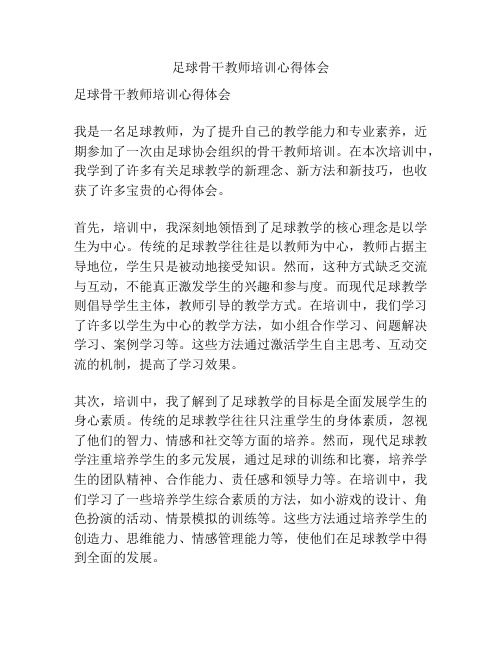 足球骨干教师培训心得体会

足球骨干教师培训心得体会

我是一名足球教师，为了提升自己的教学能力和专业素养，近期参加了一次由足球协会组织的骨干教师培训。在本次培训中，我学到了许多有关足球教学的新理念、新方法和新技巧，也收获了许多宝贵的心得体会。

首先，培训中，我深刻地领悟到了足球教学的核心理念是以学生为中心。传统的足球教学往往是以教师为中心，教师占据主导地位，学生只是被动地接受知识。然而，这种方式缺乏交流与互动，不能真正激发学生的兴趣和参与度。而现代足球教学则倡导学生主体，教师引导的教学方式。在培训中，我们学习了许多以学生为中心的教学方法，如小组合作学习、问题解决学习、案例学习等。这些方法通过激活学生自主思考、互动交流的机制，提高了学习效果。

其次，培训中，我了解到了足球教学的目标是全面发展学生的身心素质。传统的足球教学往往只注重学生的身体素质，忽视了他们的智力、情感和社交等方面的培养。然而，现代足球教学注重培养学生的多元发展，通过足球的训练和比赛，培养学生的团队精神、合作能力、责任感和领导力等。在培训中，我们学习了一些培养学生综合素质的方法，如小游戏的设计、角色扮演的活动、情景模拟的训练等。这些方法通过培养学生的创造力、思维能力、情感管理能力等，使他们在足球教学中得到全面的发展。